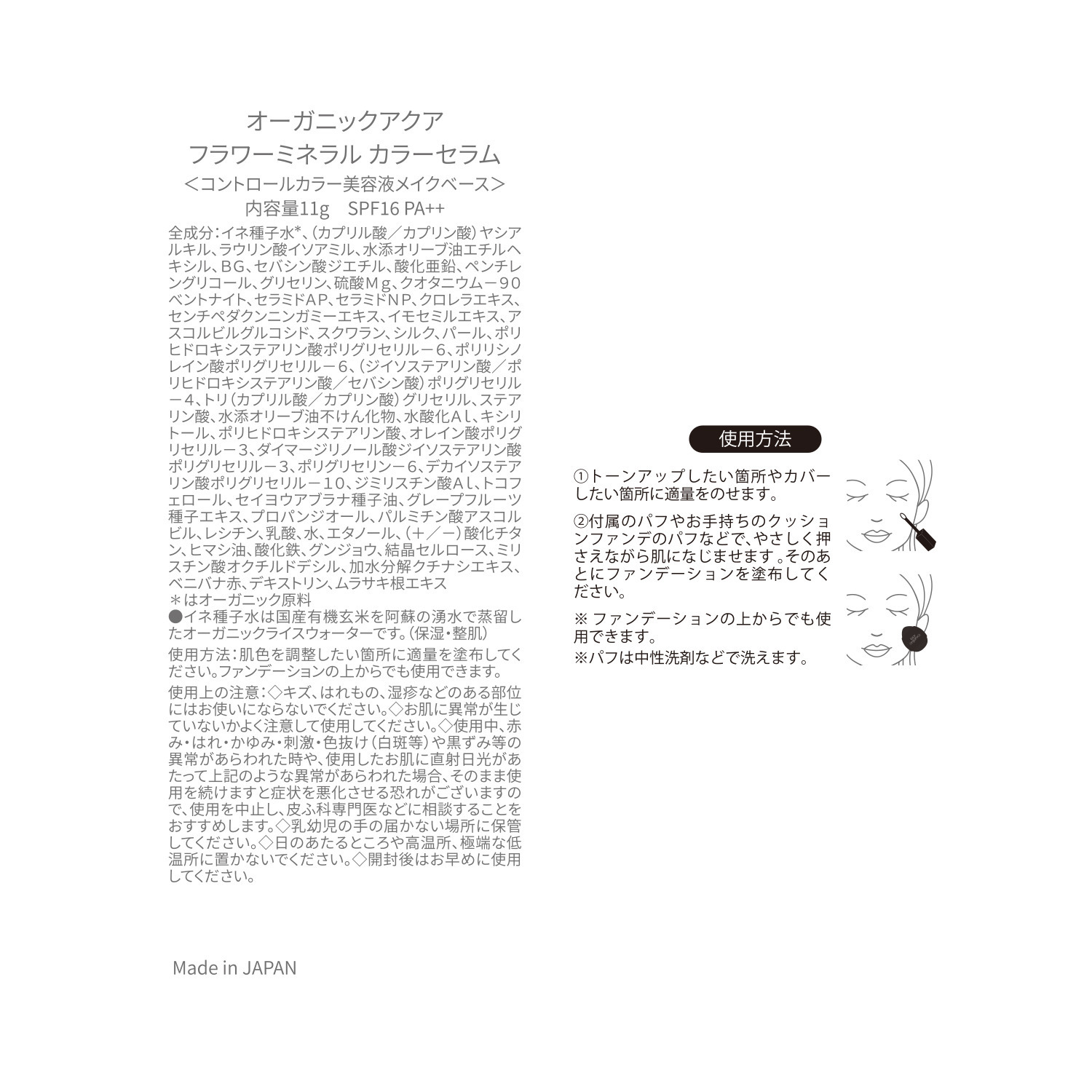 オーガニックアクア
フラワーミネラル カラーセラム
＜コントロールカラー美容液メイクベース＞
内容量11g　SPF16 PA++

全成分：イネ種子水*、（カプリル酸／カプリン酸）ヤシアルキル、ラウリン酸イソアミル、水添オリーブ油エチルヘキシル、ＢＧ、セバシン酸ジエチル、酸化亜鉛、ペンチレングリコール、グリセリン、硫酸Ｍｇ、クオタニウム－９０ベントナイト、セラミドＡＰ、セラミドＮＰ、クロレラエキス、センチペダクンニンガミーエキス、イモセミルエキス、アスコルビルグルコシド、スクワラン、シルク、パール、ポリヒドロキシステアリン酸ポリグリセリル－６、ポリリシノレイン酸ポリグリセリル－６、（ジイソステアリン酸／ポリヒドロキシステアリン酸／セバシン酸）ポリグリセリル－４、トリ（カプリル酸／カプリン酸）グリセリル、ステアリン酸、水添オリーブ油不けん化物、水酸化Ａｌ、キシリトール、ポリヒドロキシステアリン酸、オレイン酸ポリグリセリル－３、ダイマージリノール酸ジイソステアリン酸ポリグリセリル－３、ポリグリセリン－６、デカイソステアリン酸ポリグリセリル－１０、ジミリスチン酸Ａｌ、トコフェロール、セイヨウアブラナ種子油、グレープフルーツ種子エキス、プロパンジオール、パルミチン酸アスコルビル、レシチン、乳酸、水、エタノール、（＋／－）酸化チタン、ヒマシ油、酸化鉄、グンジョウ、結晶セルロース、ミリスチン酸オクチルドデシル、加水分解クチナシエキス、ベニバナ赤、デキストリン、ムラサキ根エキス
＊はオーガニック原料
●イネ種子水は国産有機玄米を阿蘇の湧水で蒸留したオーガニックライスウォーターです。（保湿・整肌）

使用方法：肌色を調整したい箇所に適量を塗布してください。ファンデーションの上からでも使用できます。

使用上の注意：◇キズ、はれもの、湿疹などのある部位にはお使いにならないでください。◇お肌に異常が生じていないかよく注意して使用してください。◇使用中、赤み・はれ・かゆみ・刺激・色抜け（白斑等）や黒ずみ等の異常があらわれた時や、使用したお肌に直射日光があたって上記のような異常があらわれた場合、そのまま使用を続けますと症状を悪化させる恐れがございますので、使用を中止し、皮ふ科専門医などに相談することをおすすめします。◇乳幼児の手の届かない場所に保管してください。◇日のあたるところや高温所、極端な低温所に置かないでください。◇開封後はお早めに使用してください。

Made in JAPAN

使用方法

①トーンアップしたい箇所やカバーしたい箇所に適量をのせます。

②付属のパフやお手持ちのクッションファンデのパフなどで、やさしく押さえながら肌になじませます。そのあとにファンデーションを塗布してください。

※ ファンデーションの上からでも使用できます。
※パフは中性洗剤などで洗えます。